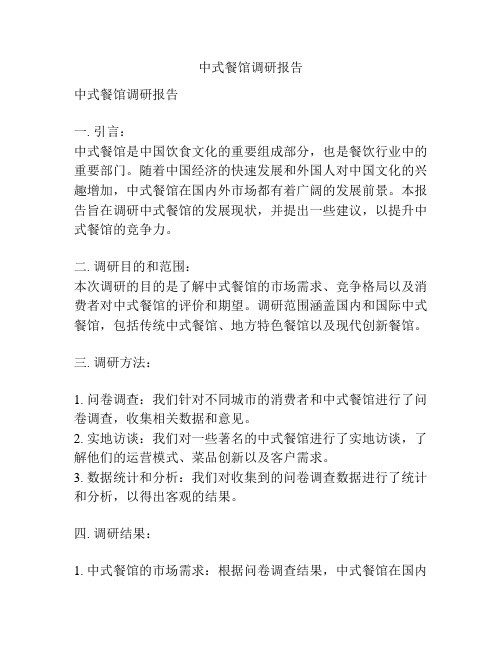 中式餐馆调研报告

中式餐馆调研报告

一. 引言：
中式餐馆是中国饮食文化的重要组成部分，也是餐饮行业中的重要部门。随着中国经济的快速发展和外国人对中国文化的兴趣增加，中式餐馆在国内外市场都有着广阔的发展前景。本报告旨在调研中式餐馆的发展现状，并提出一些建议，以提升中式餐馆的竞争力。

二. 调研目的和范围：
本次调研的目的是了解中式餐馆的市场需求、竞争格局以及消费者对中式餐馆的评价和期望。调研范围涵盖国内和国际中式餐馆，包括传统中式餐馆、地方特色餐馆以及现代创新餐馆。

三. 调研方法：

1. 问卷调查：我们针对不同城市的消费者和中式餐馆进行了问卷调查，收集相关数据和意见。
2. 实地访谈：我们对一些著名的中式餐馆进行了实地访谈，了解他们的运营模式、菜品创新以及客户需求。
3. 数据统计和分析：我们对收集到的问卷调查数据进行了统计和分析，以得出客观的结果。

四. 调研结果：

1. 中式餐馆的市场需求：根据问卷调查结果，中式餐馆在国内